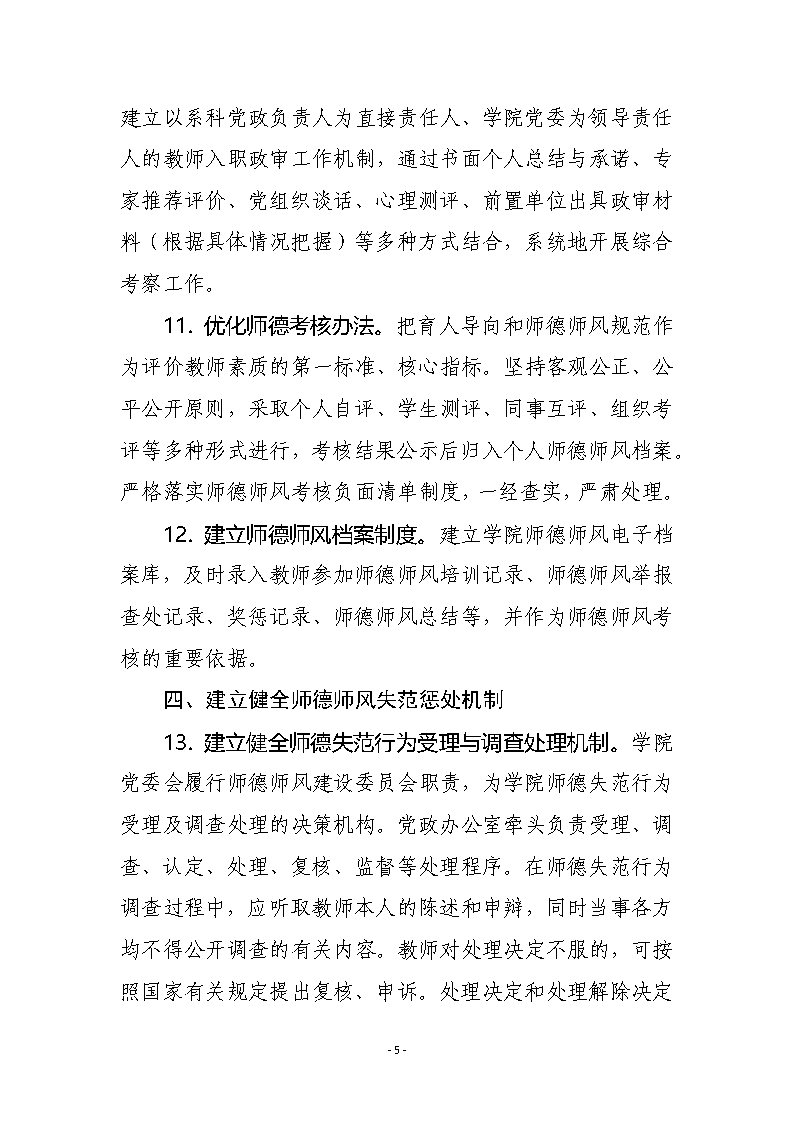 建立以系科党政负责人为直接责任人、学院党委为领导责任人的教师入职政审工作机制，通过书面个人总结与承诺、专家推荐评价、党组织谈话、心理测评、前置单位出具政审材料（根据具体情况把握）等多种方式结合，系统地开展综合考察工作。

11. 优化师德考核办法。把育人导向和师德师风规范作为评价教师素质的第一标准、核心指标。坚持客观公正、公平公开原则，采取个人自评、学生测评、同事互评、组织考评等多种形式进行，考核结果公示后归入个人师德师风档案。严格落实师德师风考核负面清单制度，一经查实，严肃处理。

12. 建立师德师风档案制度。建立学院师德师风电子档案库，及时录入教师参加师德师风培训记录、师德师风举报查处记录、奖惩记录、师德师风总结等，并作为师德师风考核的重要依据。

四、建立健全师德师风失范惩处机制

13. 建立健全师德失范行为受理与调查处理机制。学院党委会履行师德师风建设委员会职责，为学院师德失范行为受理及调查处理的决策机构。党政办公室牵头负责受理、调查、认定、处理、复核、监督等处理程序。在师德失范行为调查过程中，应听取教师本人的陈述和申辩，同时当事各方均不得公开调查的有关内容。教师对处理决定不服的，可按照国家有关规定提出复核、申诉。处理决定和处理解除决定

- 5 -